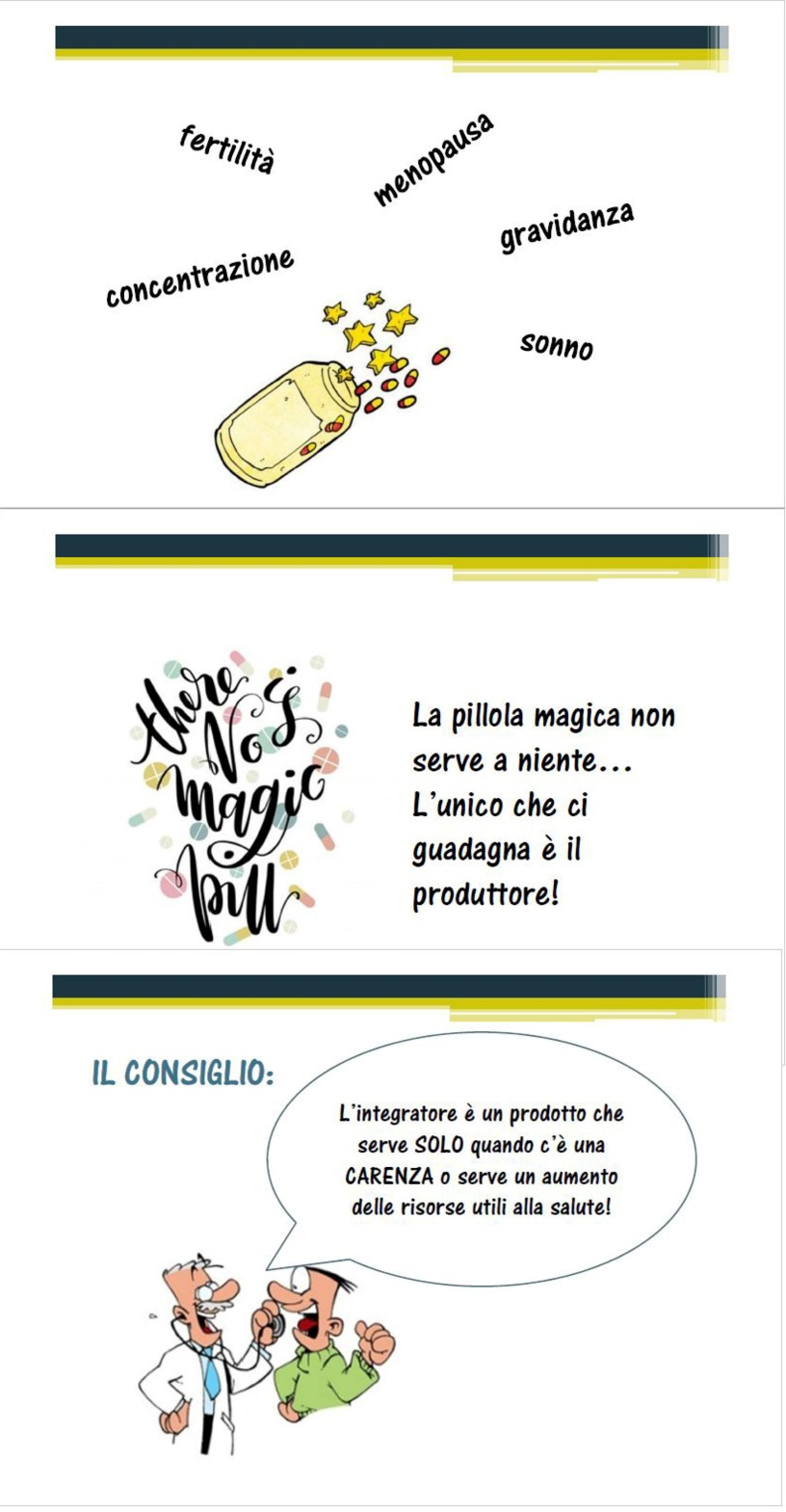 fertilità

menopausa

gravidanza

concentrazione

sonno

there is No magic pill

La pillola magica non serve a niente… L'unico che ci guadagna è il produttore!

IL CONSIGLIO:

L'integratore è un prodotto che serve SOLO quando c'è una CARENZA o serve un aumento delle risorse utili alla salute!